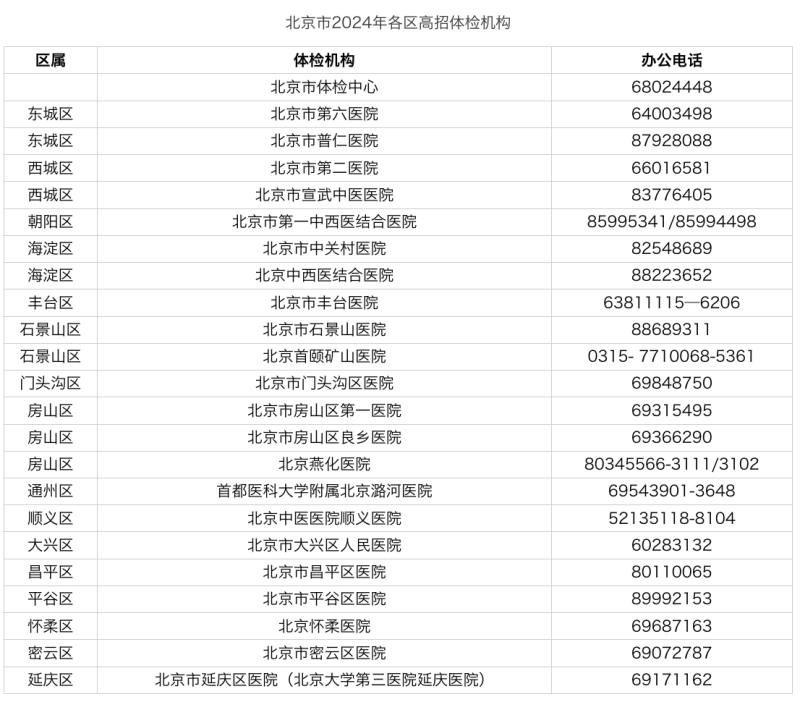 北京市2024年各区高招体检机构

| 区属 | 体检机构 | 办公电话 |
|---|---|---|
| | 北京市体检中心 | 68024448 |
| 东城区 | 北京市第六医院 | 64003498 |
| 东城区 | 北京市普仁医院 | 87928088 |
| 西城区 | 北京市第二医院 | 66016581 |
| 西城区 | 北京市宣武中医医院 | 83776405 |
| 朝阳区 | 北京市第一中西医结合医院 | 85995341/85994498 |
| 海淀区 | 北京市中关村医院 | 82548689 |
| 海淀区 | 北京中西医结合医院 | 88223652 |
| 丰台区 | 北京市丰台医院 | 63811115—6206 |
| 石景山区 | 北京市石景山医院 | 88689311 |
| 石景山区 | 北京首颐矿山医院 | 0315- 7710068-5361 |
| 门头沟区 | 北京市门头沟区医院 | 69848750 |
| 房山区 | 北京市房山区第一医院 | 69315495 |
| 房山区 | 北京市房山区良乡医院 | 69366290 |
| 房山区 | 北京燕化医院 | 80345566-3111/3102 |
| 通州区 | 首都医科大学附属北京潞河医院 | 69543901-3648 |
| 顺义区 | 北京中医医院顺义医院 | 52135118-8104 |
| 大兴区 | 北京市大兴区人民医院 | 60283132 |
| 昌平区 | 北京市昌平区医院 | 80110065 |
| 平谷区 | 北京市平谷区医院 | 89992153 |
| 怀柔区 | 北京怀柔医院 | 69687163 |
| 密云区 | 北京市密云区医院 | 69072787 |
| 延庆区 | 北京市延庆区医院（北京大学第三医院延庆医院） | 69171162 |